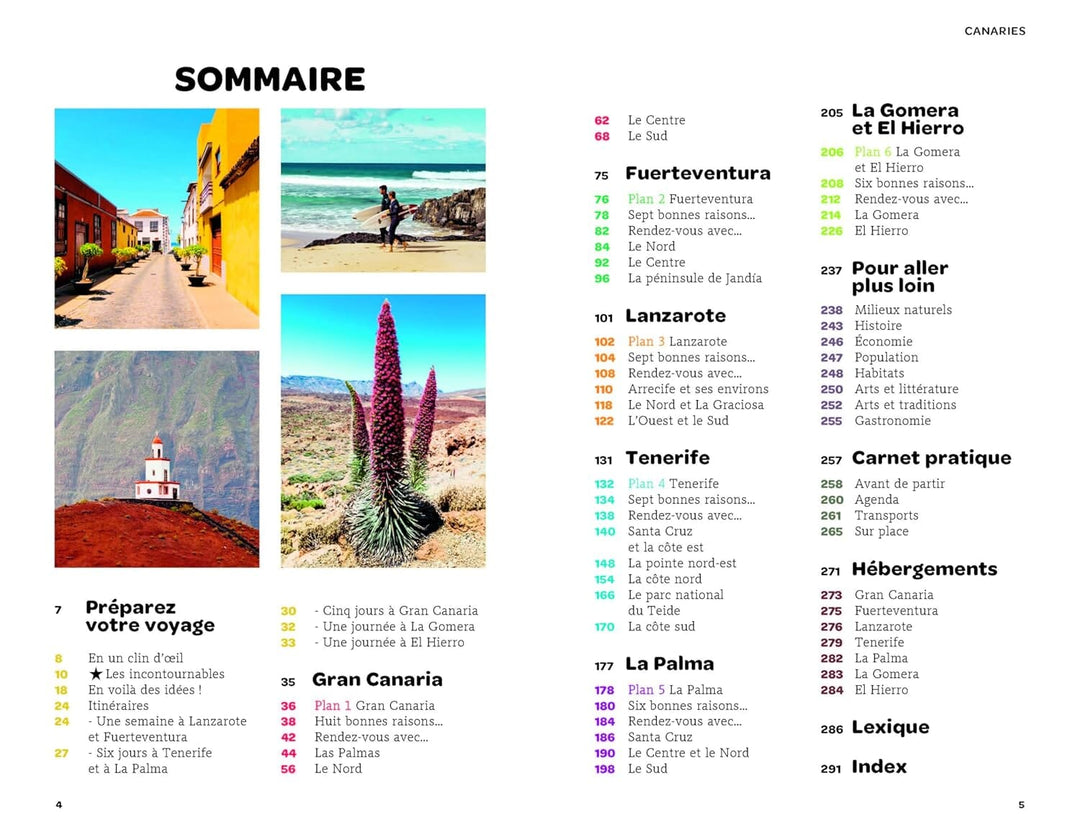 CANARIES

SOMMAIRE

7 Préparez votre voyage

8 En un clin d'œil
10 ★ Les incontournables
18 En voilà des idées !
24 Itinéraires
24 - Une semaine à Lanzarote et Fuerteventura
27 - Six jours à Tenerife et à La Palma
30 - Cinq jours à Gran Canaria
32 - Une journée à La Gomera
33 - Une journée à El Hierro

35 Gran Canaria

36 Plan 1 Gran Canaria
38 Huit bonnes raisons...
42 Rendez-vous avec...
44 Las Palmas
56 Le Nord
62 Le Centre
68 Le Sud

75 Fuerteventura

76 Plan 2 Fuerteventura
78 Sept bonnes raisons...
82 Rendez-vous avec...
84 Le Nord
92 Le Centre
96 La péninsule de Jandía

101 Lanzarote

102 Plan 3 Lanzarote
104 Sept bonnes raisons...
108 Rendez-vous avec...
110 Arrecife et ses environs
118 Le Nord et La Graciosa
122 L'Ouest et le Sud

131 Tenerife

132 Plan 4 Tenerife
134 Sept bonnes raisons...
138 Rendez-vous avec...
140 Santa Cruz et la côte est
148 La pointe nord-est
154 La côte nord
166 Le parc national du Teide
170 La côte sud

177 La Palma

178 Plan 5 La Palma
180 Six bonnes raisons...
184 Rendez-vous avec...
186 Santa Cruz
190 Le Centre et le Nord
198 Le Sud

205 La Gomera et El Hierro

206 Plan 6 La Gomera et El Hierro
208 Six bonnes raisons...
212 Rendez-vous avec...
214 La Gomera
226 El Hierro

237 Pour aller plus loin

238 Milieux naturels
243 Histoire
246 Économie
247 Population
248 Habitats
250 Arts et littérature
252 Arts et traditions
255 Gastronomie

257 Carnet pratique

258 Avant de partir
260 Agenda
261 Transports
265 Sur place

271 Hébergements

273 Gran Canaria
275 Fuerteventura
276 Lanzarote
279 Tenerife
282 La Palma
283 La Gomera
284 El Hierro

286 Lexique

291 Index

4

5